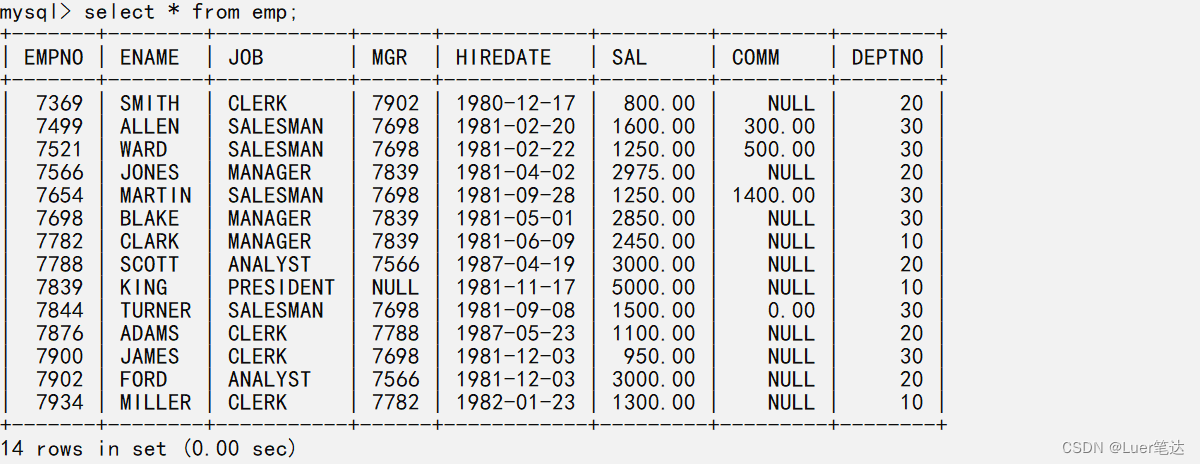 mysql> select * from emp;

| EMPNO | ENAME | JOB | MGR | HIREDATE | SAL | COMM | DEPTNO |
|---|---|---|---|---|---|---|---|
| 7369 | SMITH | CLERK | 7902 | 1980-12-17 | 800.00 | NULL | 20 |
| 7499 | ALLEN | SALESMAN | 7698 | 1981-02-20 | 1600.00 | 300.00 | 30 |
| 7521 | WARD | SALESMAN | 7698 | 1981-02-22 | 1250.00 | 500.00 | 30 |
| 7566 | JONES | MANAGER | 7839 | 1981-04-02 | 2975.00 | NULL | 20 |
| 7654 | MARTIN | SALESMAN | 7698 | 1981-09-28 | 1250.00 | 1400.00 | 30 |
| 7698 | BLAKE | MANAGER | 7839 | 1981-05-01 | 2850.00 | NULL | 30 |
| 7782 | CLARK | MANAGER | 7839 | 1981-06-09 | 2450.00 | NULL | 10 |
| 7788 | SCOTT | ANALYST | 7566 | 1987-04-19 | 3000.00 | NULL | 20 |
| 7839 | KING | PRESIDENT | NULL | 1981-11-17 | 5000.00 | NULL | 10 |
| 7844 | TURNER | SALESMAN | 7698 | 1981-09-08 | 1500.00 | 0.00 | 30 |
| 7876 | ADAMS | CLERK | 7788 | 1987-05-23 | 1100.00 | NULL | 20 |
| 7900 | JAMES | CLERK | 7698 | 1981-12-03 | 950.00 | NULL | 30 |
| 7902 | FORD | ANALYST | 7566 | 1981-12-03 | 3000.00 | NULL | 20 |
| 7934 | MILLER | CLERK | 7782 | 1982-01-23 | 1300.00 | NULL | 10 |

14 rows in set (0.00 sec)

CSDN @Luer笔达